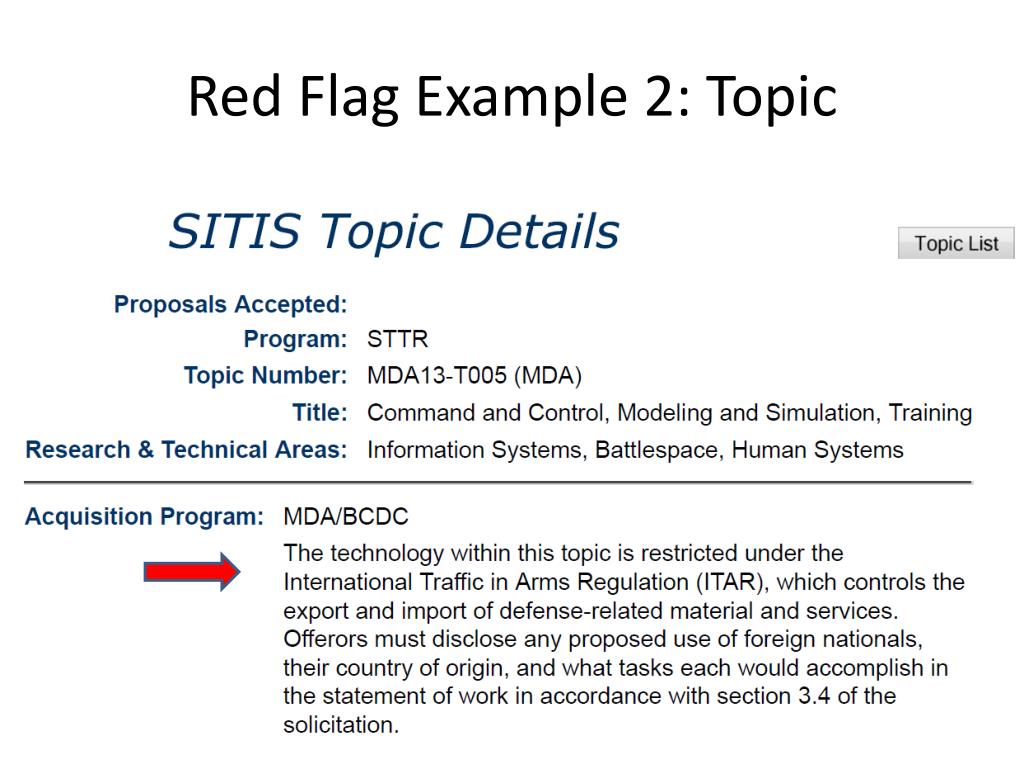 Red Flag Example 2: Topic

SITIS Topic Details

Topic List

Proposals Accepted:
Program: STTR
Topic Number: MDA13-T005 (MDA)
Title: Command and Control, Modeling and Simulation, Training
Research & Technical Areas: Information Systems, Battlespace, Human Systems

Acquisition Program: MDA/BCDC

The technology within this topic is restricted under the International Traffic in Arms Regulation (ITAR), which controls the export and import of defense-related material and services. Offerors must disclose any proposed use of foreign nationals, their country of origin, and what tasks each would accomplish in the statement of work in accordance with section 3.4 of the solicitation.